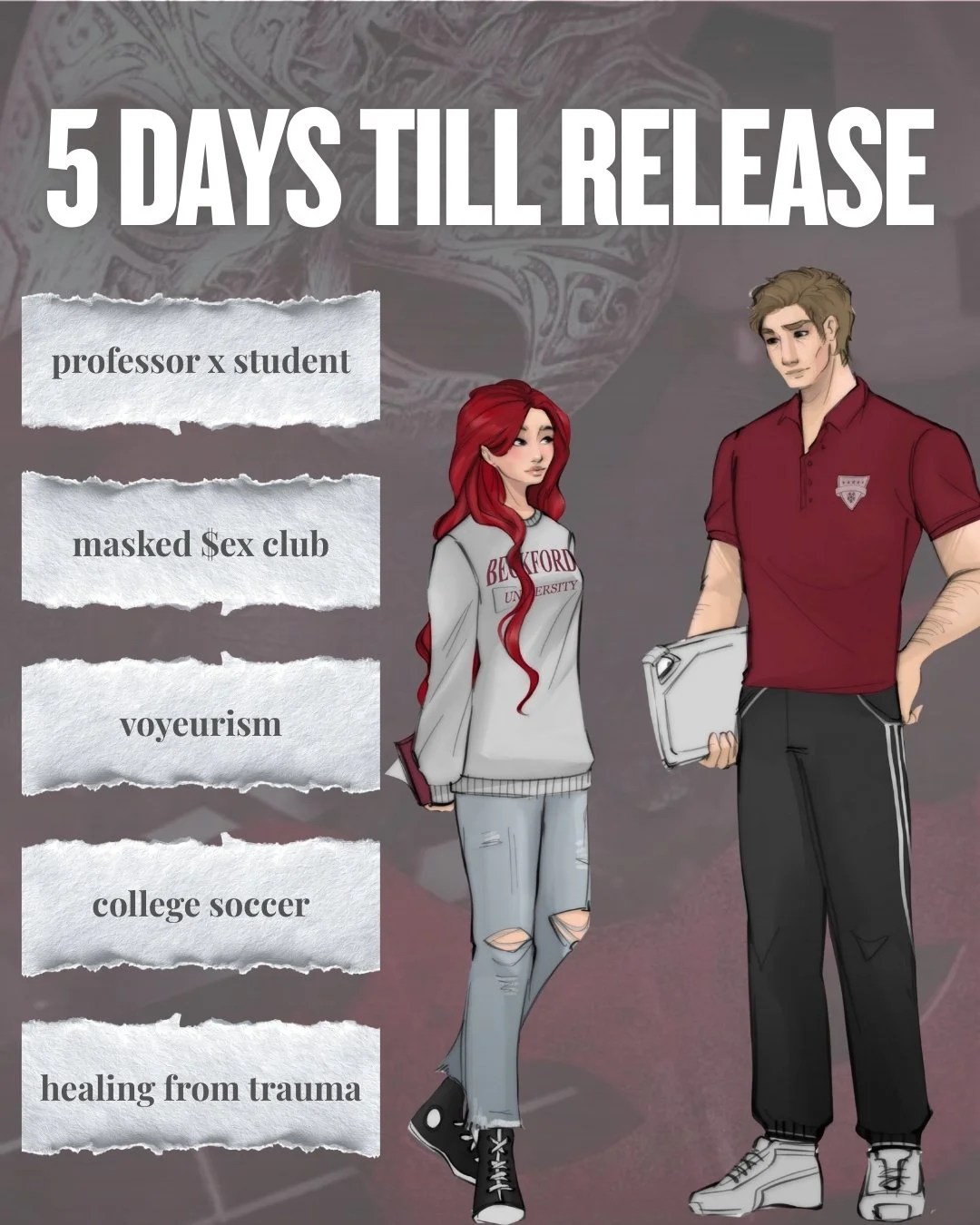 5 DAYS TILL RELEASE

professor x student

masked $ex club

voyeurism

college soccer

healing from trauma

BECKFORD
UNIVERSITY